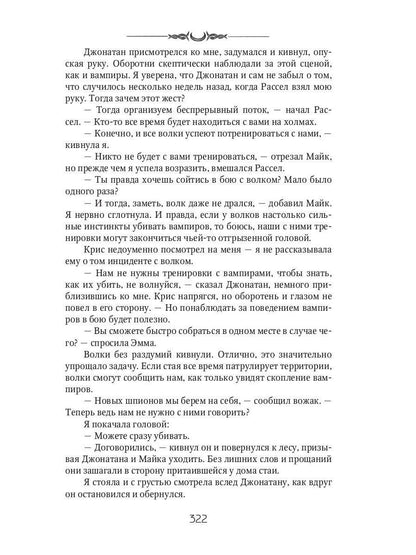 Джонатан присмотрелся ко мне, задумался и кивнул, опуская руку. Оборотни скептически наблюдали за этой сценой, как и вампиры. Я уверена, что Джонатан и сам не забыл о том, что случилось несколько недель назад, когда Рассел взял мою руку. Тогда зачем этот жест?

— Тогда организуем беспрерывный поток, — начал Рассел. — Кто-то все время будет находиться с вами на холмах.

— Конечно, и все волки успеют потренироваться с нами, — кивнула я.

— Никто не будет с вами тренироваться, — отрезал Майк, но прежде чем я успела возразить, вмешался Рассел.

— Ты правда хочешь сойтись в бою с волком? Мало было одного раза?

— И тогда, заметь, волк даже не дрался, — добавил Майк. Я нервно сглотнула. И правда, если у волков настолько сильные инстинкты убивать вампиров, то боюсь, наши с ними тренировки могут закончиться чьей-то отгрызенной головой.

Крис недоуменно посмотрел на меня — я не рассказывала ему о том инциденте с волком.

— Нам не нужны тренировки с вампирами, чтобы знать, как их убить, не волнуйся, — сказал Джонатан, немного приблизившись ко мне. Крис напрягся, но оборотень и глазом не повел в его сторону. — Но понаблюдать за поведением вампиров в бою будет полезно.

— Вы сможете быстро собраться в одном месте в случае чего? — спросила Эмма.

Волки без раздумий кивнули. Отлично, это значительно упрощало задачу. Если стая все время патрулирует территории, волки смогут сообщить нам, как только увидят скопление вампиров.

— Новых шпионов мы берем на себя, — сообщил вожак. — Теперь ведь нам не нужно с ними говорить?

Я покачала головой:

— Можете сразу убивать.

— Договорились, — кивнул он и повернулся к лесу, призывая Джонатана и Майка уходить. Без лишних слов и прощаний они зашагали в сторону притаившейся у дома стаи.

Я стояла и с грустью смотрела вслед Джонатану, как вдруг он остановился и обернулся.

322